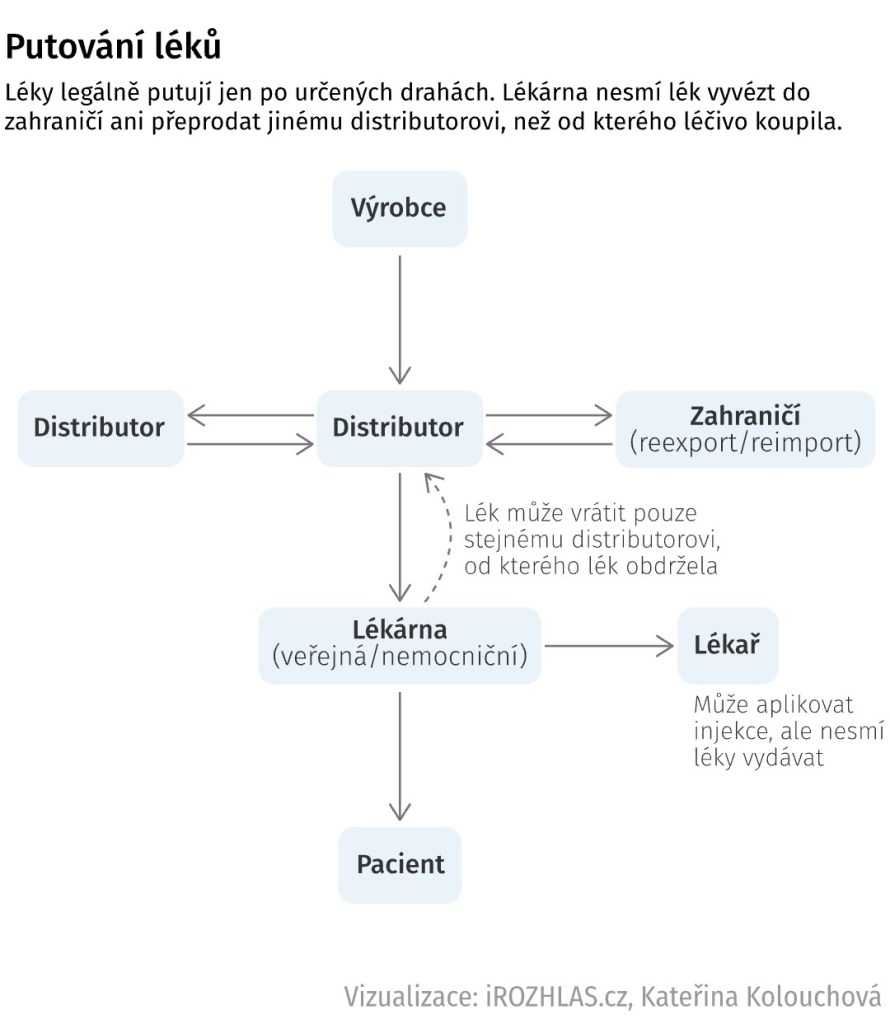 Putování léků

Léky legálně putují jen po určených drahách. Lékárna nesmí lék vyvézt do zahraničí ani přeprodat jinému distributorovi, než od kterého léčivo koupila.

Výrobce

Distributor

Distributor

Zahraničí
(reexport/reimport)

Lék může vrátit pouze stejnému distributorovi, od kterého lék obdržela

Lékárna
(veřejná/nemocniční)

Lékař

Může aplikovat injekce, ale nesmí léky vydávat

Pacient

Vizualizace: iROZHLAS.cz, Kateřina Kolouchová